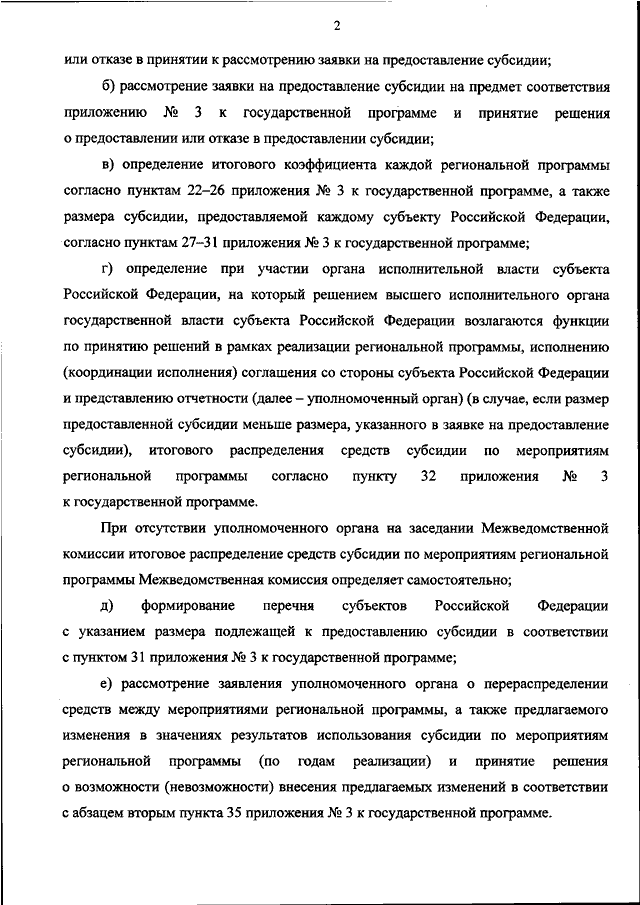 2

или отказе в принятии к рассмотрению заявки на предоставление субсидии;

б) рассмотрение заявки на предоставление субсидии на предмет соответствия приложению № 3 к государственной программе и принятие решения о предоставлении или отказе в предоставлении субсидии;

в) определение итогового коэффициента каждой региональной программы согласно пунктам 22–26 приложения № 3 к государственной программе, а также размера субсидии, предоставляемой каждому субъекту Российской Федерации, согласно пунктам 27–31 приложения № 3 к государственной программе;

г) определение при участии органа исполнительной власти субъекта Российской Федерации, на который решением высшего исполнительного органа государственной власти субъекта Российской Федерации возлагаются функции по принятию решений в рамках реализации региональной программы, исполнению (координации исполнения) соглашения со стороны субъекта Российской Федерации и представлению отчетности (далее – уполномоченный орган) (в случае, если размер предоставленной субсидии меньше размера, указанного в заявке на предоставление субсидии), итогового распределения средств субсидии по мероприятиям региональной программы согласно пункту 32 приложения № 3 к государственной программе.

При отсутствии уполномоченного органа на заседании Межведомственной комиссии итоговое распределение средств субсидии по мероприятиям региональной программы Межведомственная комиссия определяет самостоятельно;

д) формирование перечня субъектов Российской Федерации с указанием размера подлежащей к предоставлению субсидии в соответствии с пунктом 31 приложения № 3 к государственной программе;

е) рассмотрение заявления уполномоченного органа о перераспределении средств между мероприятиями региональной программы, а также предлагаемого изменения в значениях результатов использования субсидии по мероприятиям региональной программы (по годам реализации) и принятие решения о возможности (невозможности) внесения предлагаемых изменений в соответствии с абзацем вторым пункта 35 приложения № 3 к государственной программе.